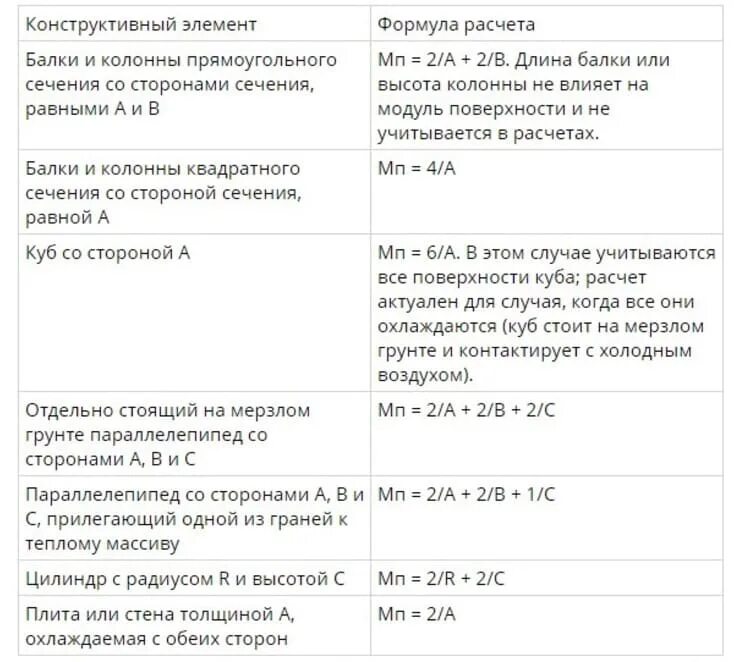 | Конструктивный элемент | Формула расчета |
|---|---|
| Балки и колонны прямоугольного сечения со сторонами сечения, равными А и В | Мп = 2/А + 2/В. Длина балки или высота колонны не влияет на модуль поверхности и не учитывается в расчетах. |
| Балки и колонны квадратного сечения со стороной сечения, равной А | Мп = 4/А |
| Куб со стороной А | Мп = 6/А. В этом случае учитываются все поверхности куба; расчет актуален для случая, когда все они охлаждаются (куб стоит на мерзлом грунте и контактирует с холодным воздухом). |
| Отдельно стоящий на мерзлом грунте параллелепипед со сторонами А, В и С | Мп = 2/А + 2/В + 2/С |
| Параллелепипед со сторонами А, В и С, прилегающий одной из граней к теплому массиву | Мп = 2/А + 2/В + 1/С |
| Цилиндр с радиусом R и высотой С | Мп = 2/R + 2/С |
| Плита или стена толщиной А, охлаждаемая с обеих сторон | Мп = 2/А |